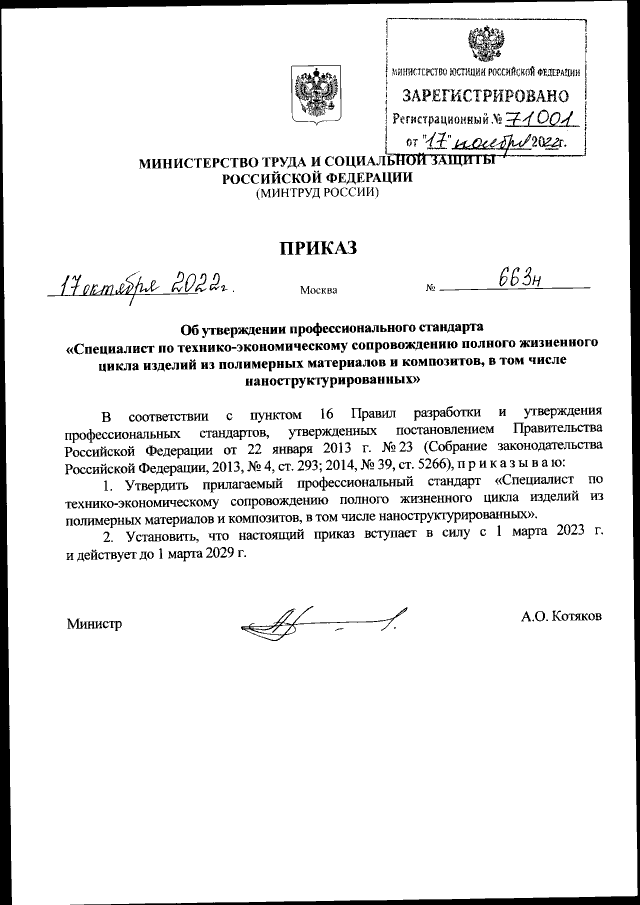 МИНИСТЕРСТВО ЮСТИЦИИ РОССИЙСКОЙ ФЕДЕРАЦИИ
ЗАРЕГИСТРИРОВАНО
Регистрационный № 71001
от "17" ноября 2022г.

МИНИСТЕРСТВО ТРУДА И СОЦИАЛЬНОЙ ЗАЩИТЫ
РОССИЙСКОЙ ФЕДЕРАЦИИ
(МИНТРУД РОССИИ)

ПРИКАЗ

17 октября 2022г. Москва № 663н

Об утверждении профессионального стандарта «Специалист по технико-экономическому сопровождению полного жизненного цикла изделий из полимерных материалов и композитов, в том числе наноструктурированных»

В соответствии с пунктом 16 Правил разработки и утверждения профессиональных стандартов, утвержденных постановлением Правительства Российской Федерации от 22 января 2013 г. № 23 (Собрание законодательства Российской Федерации, 2013, № 4, ст. 293; 2014, № 39, ст. 5266), п р и к а з ы в а ю:

1. Утвердить прилагаемый профессиональный стандарт «Специалист по технико-экономическому сопровождению полного жизненного цикла изделий из полимерных материалов и композитов, в том числе наноструктурированных».

2. Установить, что настоящий приказ вступает в силу с 1 марта 2023 г. и действует до 1 марта 2029 г.

Министр А.О. Котяков